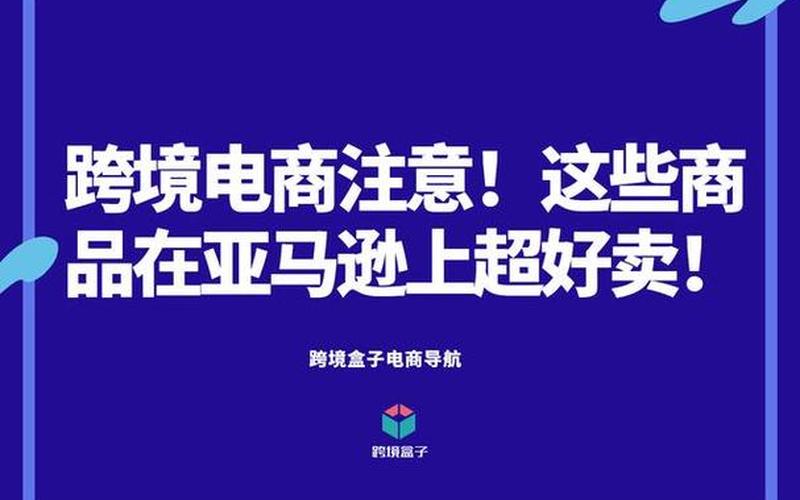 跨境电商注意！这些商品在亚马逊上超好卖！

跨境盒子电商导航

跨境盒子